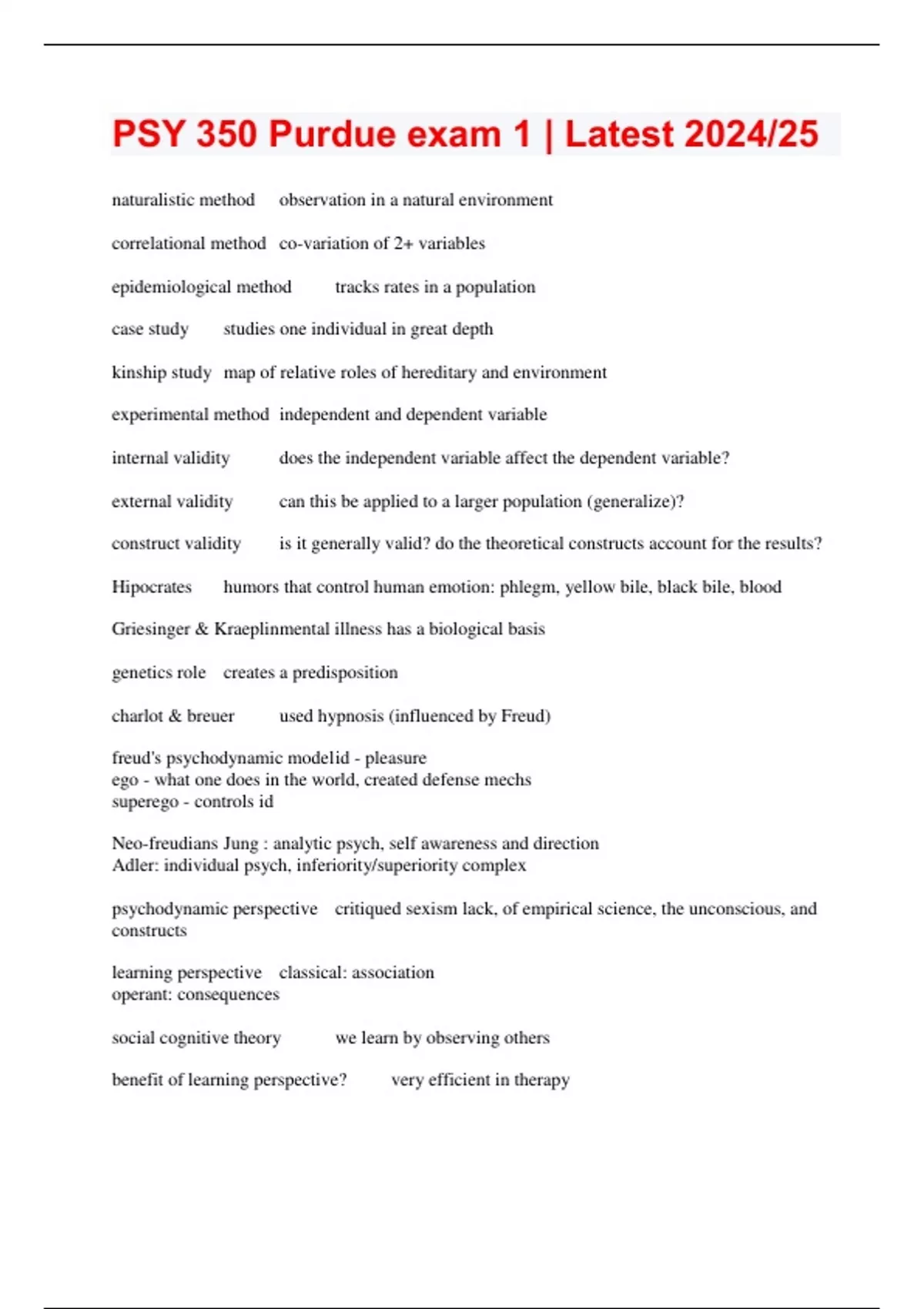 PSY 350 Purdue exam 1 | Latest 2024/25

naturalistic method observation in a natural environment

correlational method co-variation of 2+ variables

epidemiological method tracks rates in a population

case study studies one individual in great depth

kinship study map of relative roles of hereditary and environment

experimental method independent and dependent variable

internal validity does the independent variable affect the dependent variable?

external validity can this be applied to a larger population (generalize)?

construct validity is it generally valid? do the theoretical constructs account for the results?

Hipocrates humors that control human emotion: phlegm, yellow bile, black bile, blood

Griesinger & Kraeplinmental illness has a biological basis

genetics role creates a predisposition

charlot & breuer used hypnosis (influenced by Freud)

freud's psychodynamic modelid - pleasure
ego - what one does in the world, created defense mechs
superego - controls id

Neo-freudians Jung : analytic psych, self awareness and direction
Adler: individual psych, inferiority/superiority complex

psychodynamic perspective critiqued sexism lack, of empirical science, the unconscious, and constructs

learning perspective classical: association
operant: consequences

social cognitive theory we learn by observing others

benefit of learning perspective? very efficient in therapy